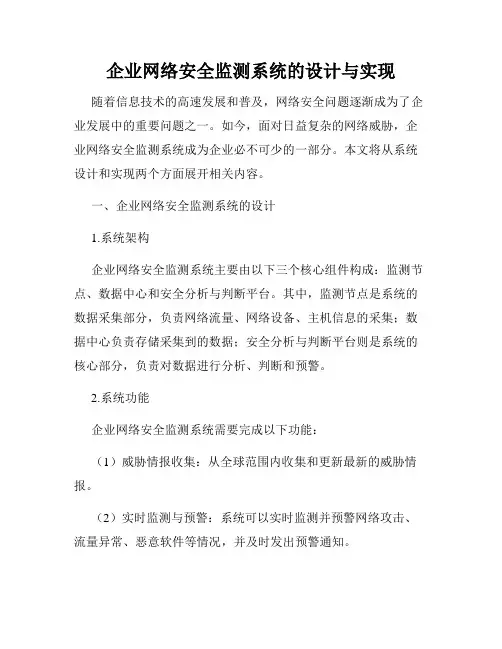 企业网络安全监测系统的设计与实现

随着信息技术的高速发展和普及，网络安全问题逐渐成为了企业发展中的重要问题之一。如今，面对日益复杂的网络威胁，企业网络安全监测系统成为企业必不可少的一部分。本文将从系统设计和实现两个方面展开相关内容。

一、企业网络安全监测系统的设计

1.系统架构

企业网络安全监测系统主要由以下三个核心组件构成：监测节点、数据中心和安全分析与判断平台。其中，监测节点是系统的数据采集部分，负责网络流量、网络设备、主机信息的采集；数据中心负责存储采集到的数据；安全分析与判断平台则是系统的核心部分，负责对数据进行分析、判断和预警。

2.系统功能

企业网络安全监测系统需要完成以下功能：

（1）威胁情报收集：从全球范围内收集和更新最新的威胁情报。

（2）实时监测与预警：系统可以实时监测并预警网络攻击、流量异常、恶意软件等情况，并及时发出预警通知。